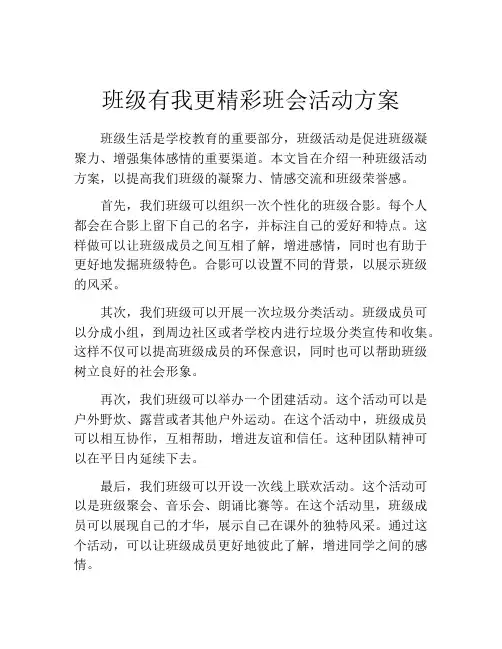 班级有我更精彩班会活动方案

班级生活是学校教育的重要部分，班级活动是促进班级凝聚力、增强集体感情的重要渠道。本文旨在介绍一种班级活动方案，以提高我们班级的凝聚力、情感交流和班级荣誉感。

首先，我们班级可以组织一次个性化的班级合影。每个人都会在合影上留下自己的名字，并标注自己的爱好和特点。这样做可以让班级成员之间互相了解，增进感情，同时也有助于更好地发掘班级特色。合影可以设置不同的背景，以展示班级的风采。

其次，我们班级可以开展一次垃圾分类活动。班级成员可以分成小组，到周边社区或者学校内进行垃圾分类宣传和收集。这样不仅可以提高班级成员的环保意识，同时也可以帮助班级树立良好的社会形象。

再次，我们班级可以举办一个团建活动。这个活动可以是户外野炊、露营或者其他户外运动。在这个活动中，班级成员可以相互协作，互相帮助，增进友谊和信任。这种团队精神可以在平日内延续下去。

最后，我们班级可以开设一次线上联欢活动。这个活动可以是班级聚会、音乐会、朗诵比赛等。在这个活动里，班级成员可以展现自己的才华，展示自己在课外的独特风采。通过这个活动，可以让班级成员更好地彼此了解，增进同学之间的感情。